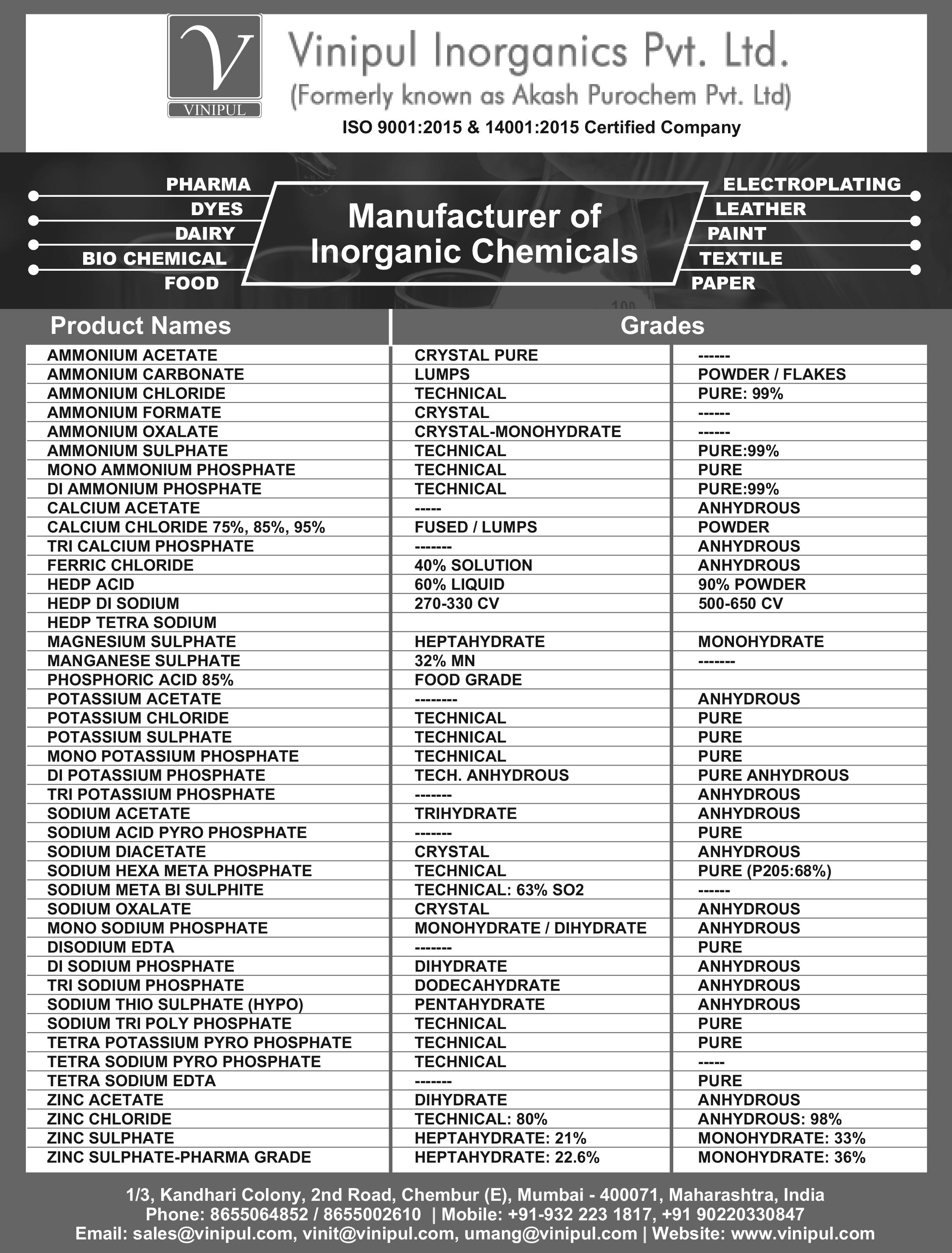 V
VINIPUL

Vinipul Inorganics Pvt. Ltd.
(Formerly known as Akash Purochem Pvt. Ltd)
ISO 9001:2015 & 14001:2015 Certified Company

PHARMA
DYES
DAIRY
BIO CHEMICAL
FOOD

Manufacturer of Inorganic Chemicals

ELECTROPLATING
LEATHER
PAINT
TEXTILE
PAPER

| Product Names | Grades | |
|---|---|---|
| AMMONIUM ACETATE | CRYSTAL PURE | ------ |
| AMMONIUM CARBONATE | LUMPS | POWDER / FLAKES |
| AMMONIUM CHLORIDE | TECHNICAL | PURE: 99% |
| AMMONIUM FORMATE | CRYSTAL | ------ |
| AMMONIUM OXALATE | CRYSTAL-MONOHYDRATE | ------ |
| AMMONIUM SULPHATE | TECHNICAL | PURE:99% |
| MONO AMMONIUM PHOSPHATE | TECHNICAL | PURE |
| DI AMMONIUM PHOSPHATE | TECHNICAL | PURE:99% |
| CALCIUM ACETATE | ----- | ANHYDROUS |
| CALCIUM CHLORIDE 75%, 85%, 95% | FUSED / LUMPS | POWDER |
| TRI CALCIUM PHOSPHATE | ------- | ANHYDROUS |
| FERRIC CHLORIDE | 40% SOLUTION | ANHYDROUS |
| HEDP ACID | 60% LIQUID | 90% POWDER |
| HEDP DI SODIUM | 270-330 CV | 500-650 CV |
| HEDP TETRA SODIUM | | |
| MAGNESIUM SULPHATE | HEPTAHYDRATE | MONOHYDRATE |
| MANGANESE SULPHATE | 32% MN | ------- |
| PHOSPHORIC ACID 85% | FOOD GRADE | |
| POTASSIUM ACETATE | -------- | ANHYDROUS |
| POTASSIUM CHLORIDE | TECHNICAL | PURE |
| POTASSIUM SULPHATE | TECHNICAL | PURE |
| MONO POTASSIUM PHOSPHATE | TECHNICAL | PURE |
| DI POTASSIUM PHOSPHATE | TECH. ANHYDROUS | PURE ANHYDROUS |
| TRI POTASSIUM PHOSPHATE | ------- | ANHYDROUS |
| SODIUM ACETATE | TRIHYDRATE | ANHYDROUS |
| SODIUM ACID PYRO PHOSPHATE | ------- | PURE |
| SODIUM DIACETATE | CRYSTAL | ANHYDROUS |
| SODIUM HEXA META PHOSPHATE | TECHNICAL | PURE (P205:68%) |
| SODIUM META BI SULPHITE | TECHNICAL: 63% SO2 | ------ |
| SODIUM OXALATE | CRYSTAL | ANHYDROUS |
| MONO SODIUM PHOSPHATE | MONOHYDRATE / DIHYDRATE | ANHYDROUS |
| DISODIUM EDTA | ------- | PURE |
| DI SODIUM PHOSPHATE | DIHYDRATE | ANHYDROUS |
| TRI SODIUM PHOSPHATE | DODECAHYDRATE | ANHYDROUS |
| SODIUM THIO SULPHATE (HYPO) | PENTAHYDRATE | ANHYDROUS |
| SODIUM TRI POLY PHOSPHATE | TECHNICAL | PURE |
| TETRA POTASSIUM PYRO PHOSPHATE | TECHNICAL | PURE |
| TETRA SODIUM PYRO PHOSPHATE | TECHNICAL | ----- |
| TETRA SODIUM EDTA | ------- | PURE |
| ZINC ACETATE | DIHYDRATE | ANHYDROUS |
| ZINC CHLORIDE | TECHNICAL: 80% | ANHYDROUS: 98% |
| ZINC SULPHATE | HEPTAHYDRATE: 21% | MONOHYDRATE: 33% |
| ZINC SULPHATE-PHARMA GRADE | HEPTAHYDRATE: 22.6% | MONOHYDRATE: 36% |

1/3, Kandhari Colony, 2nd Road, Chembur (E), Mumbai - 400071, Maharashtra, India
Phone: 8655064852 / 8655002610 | Mobile: +91-932 223 1817, +91 90220330847
Email: sales@vinipul.com, vinit@vinipul.com, umang@vinipul.com | Website: www.vinipul.com